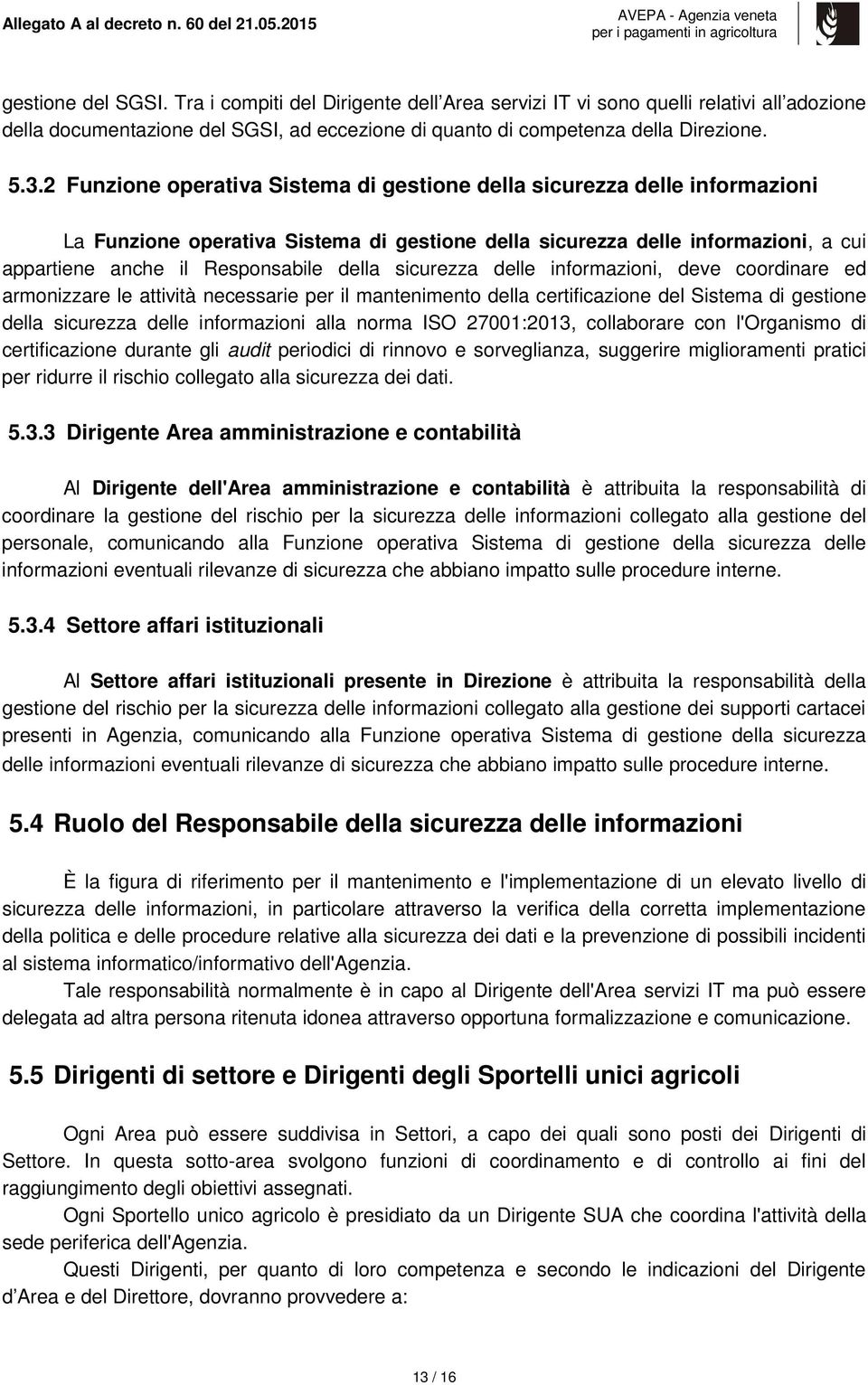 Allegato A al decreto n. 60 del 21.05.2015

AVEPA - Agenzia veneta per i pagamenti in agricoltura

gestione del SGSI. Tra i compiti del Dirigente dell Area servizi IT vi sono quelli relativi all adozione della documentazione del SGSI, ad eccezione di quanto di competenza della Direzione.

5.3.2 Funzione operativa Sistema di gestione della sicurezza delle informazioni

La Funzione operativa Sistema di gestione della sicurezza delle informazioni, a cui appartiene anche il Responsabile della sicurezza delle informazioni, deve coordinare ed armonizzare le attività necessarie per il mantenimento della certificazione del Sistema di gestione della sicurezza delle informazioni alla norma ISO 27001:2013, collaborare con l'Organismo di certificazione durante gli audit periodici di rinnovo e sorveglianza, suggerire miglioramenti pratici per ridurre il rischio collegato alla sicurezza dei dati.

5.3.3 Dirigente Area amministrazione e contabilità

Al Dirigente dell'Area amministrazione e contabilità è attribuita la responsabilità di coordinare la gestione del rischio per la sicurezza delle informazioni collegato alla gestione del personale, comunicando alla Funzione operativa Sistema di gestione della sicurezza delle informazioni eventuali rilevanze di sicurezza che abbiano impatto sulle procedure interne.

5.3.4 Settore affari istituzionali

Al Settore affari istituzionali presente in Direzione è attribuita la responsabilità della gestione del rischio per la sicurezza delle informazioni collegato alla gestione dei supporti cartacei presenti in Agenzia, comunicando alla Funzione operativa Sistema di gestione della sicurezza delle informazioni eventuali rilevanze di sicurezza che abbiano impatto sulle procedure interne.

5.4 Ruolo del Responsabile della sicurezza delle informazioni

È la figura di riferimento per il mantenimento e l'implementazione di un elevato livello di sicurezza delle informazioni, in particolare attraverso la verifica della corretta implementazione della politica e delle procedure relative alla sicurezza dei dati e la prevenzione di possibili incidenti al sistema informatico/informativo dell'Agenzia.

Tale responsabilità normalmente è in capo al Dirigente dell'Area servizi IT ma può essere delegata ad altra persona ritenuta idonea attraverso opportuna formalizzazione e comunicazione.

5.5 Dirigenti di settore e Dirigenti degli Sportelli unici agricoli

Ogni Area può essere suddivisa in Settori, a capo dei quali sono posti dei Dirigenti di Settore. In questa sotto-area svolgono funzioni di coordinamento e di controllo ai fini del raggiungimento degli obiettivi assegnati.

Ogni Sportello unico agricolo è presidiato da un Dirigente SUA che coordina l'attività della sede periferica dell'Agenzia.

Questi Dirigenti, per quanto di loro competenza e secondo le indicazioni del Dirigente d Area e del Direttore, dovranno provvedere a:

13 / 16